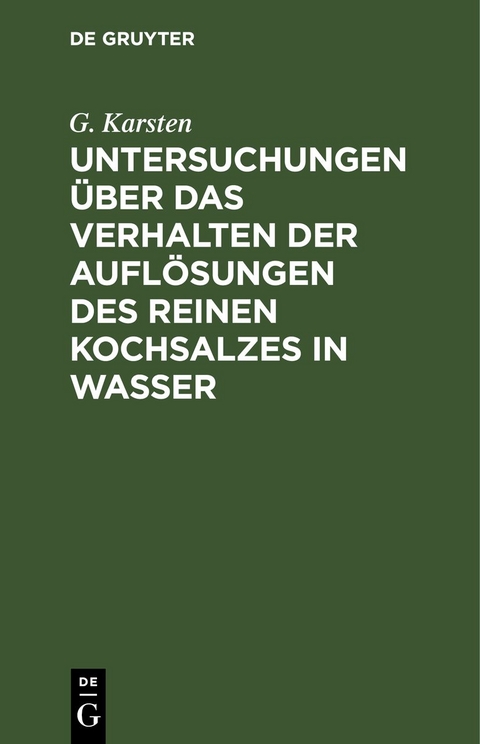 DE GRUYTER

G. Karsten

UNTERSUCHUNGEN ÜBER DAS VERHALTEN DER AUFLÖSUNGEN DES REINEN KOCHSALZES IN WASSER

DE
G